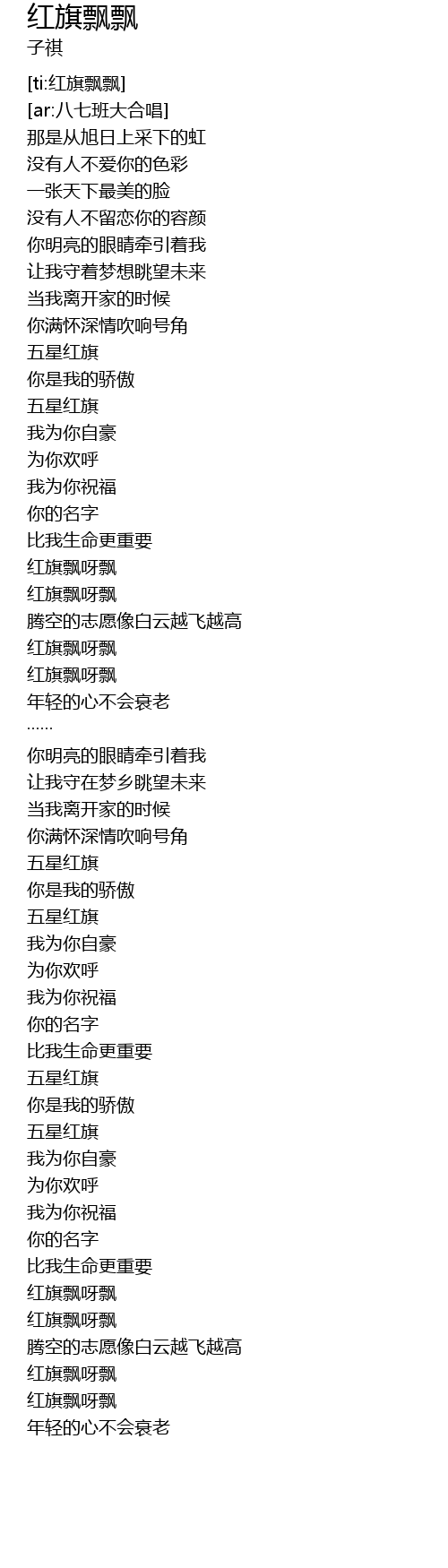 红旗飘飘
子祺

[ti:红旗飘飘]
[ar:八七班大合唱]
那是从旭日上采下的虹
没有人不爱你的色彩
一张天下最美的脸
没有人不留恋你的容颜
你明亮的眼睛牵引着我
让我守着梦想眺望未来
当我离开家的时候
你满怀深情吹响号角
五星红旗
你是我的骄傲
五星红旗
我为你自豪
为你欢呼
我为你祝福
你的名字
比我生命更重要
红旗飘呀飘
红旗飘呀飘
腾空的志愿像白云越飞越高
红旗飘呀飘
红旗飘呀飘
年轻的心不会衰老
……
你明亮的眼睛牵引着我
让我守在梦乡眺望未来
当我离开家的时候
你满怀深情吹响号角
五星红旗
你是我的骄傲
五星红旗
我为你自豪
为你欢呼
我为你祝福
你的名字
比我生命更重要
五星红旗
你是我的骄傲
五星红旗
我为你自豪
为你欢呼
我为你祝福
你的名字
比我生命更重要
红旗飘呀飘
红旗飘呀飘
腾空的志愿像白云越飞越高
红旗飘呀飘
红旗飘呀飘
年轻的心不会衰老